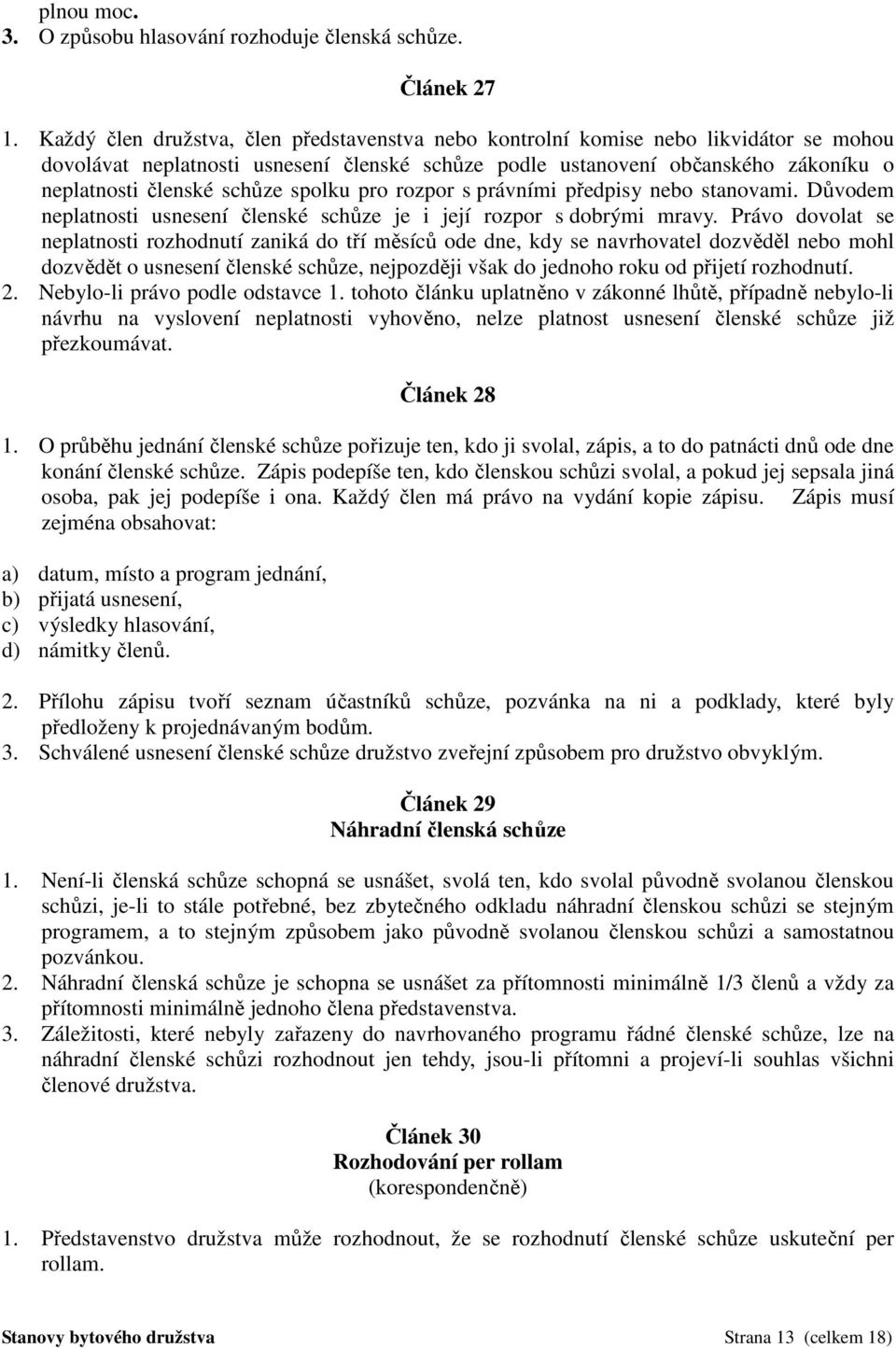 plnou moc.
3. O způsobu hlasování rozhoduje členská schůze.

Článek 27

1. Každý člen družstva, člen představenstva nebo kontrolní komise nebo likvidátor se mohou dovolávat neplatnosti usnesení členské schůze podle ustanovení občanského zákoníku o neplatnosti členské schůze spolku pro rozpor s právními předpisy nebo stanovami. Důvodem neplatnosti usnesení členské schůze je i její rozpor s dobrými mravy. Právo dovolat se neplatnosti rozhodnutí zaniká do tří měsíců ode dne, kdy se navrhovatel dozvěděl nebo mohl dozvědět o usnesení členské schůze, nejpozději však do jednoho roku od přijetí rozhodnutí.
2. Nebylo-li právo podle odstavce 1. tohoto článku uplatněno v zákonné lhůtě, případně nebylo-li návrhu na vyslovení neplatnosti vyhověno, nelze platnost usnesení členské schůze již přezkoumávat.

Článek 28

1. O průběhu jednání členské schůze pořizuje ten, kdo ji svolal, zápis, a to do patnácti dnů ode dne konání členské schůze. Zápis podepíše ten, kdo členskou schůzi svolal, a pokud jej sepsala jiná osoba, pak jej podepíše i ona. Každý člen má právo na vydání kopie zápisu. Zápis musí zejména obsahovat:

a) datum, místo a program jednání,
b) přijatá usnesení,
c) výsledky hlasování,
d) námitky členů.

2. Přílohu zápisu tvoří seznam účastníků schůze, pozvánka na ni a podklady, které byly předloženy k projednávaným bodům.
3. Schválené usnesení členské schůze družstvo zveřejní způsobem pro družstvo obvyklým.

Článek 29
Náhradní členská schůze

1. Není-li členská schůze schopná se usnášet, svolá ten, kdo svolal původně svolanou členskou schůzi, je-li to stále potřebné, bez zbytečného odkladu náhradní členskou schůzi se stejným programem, a to stejným způsobem jako původně svolanou členskou schůzi a samostatnou pozvánkou.
2. Náhradní členská schůze je schopna se usnášet za přítomnosti minimálně 1/3 členů a vždy za přítomnosti minimálně jednoho člena představenstva.
3. Záležitosti, které nebyly zařazeny do navrhovaného programu řádné členské schůze, lze na náhradní členské schůzi rozhodnout jen tehdy, jsou-li přítomni a projeví-li souhlas všichni členové družstva.

Článek 30
Rozhodování per rollam
(korespondenčně)

1. Představenstvo družstva může rozhodnout, že se rozhodnutí členské schůze uskuteční per rollam.

Stanovy bytového družstva Strana 13 (celkem 18)